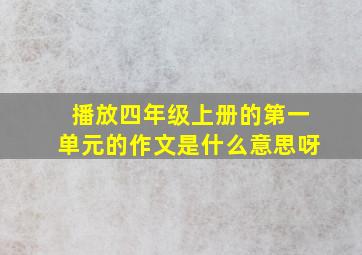 播放四年级上册的第一单元的作文是什么意思呀